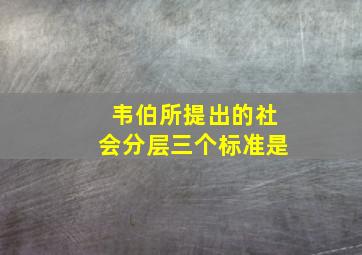 韦伯所提出的社会分层三个标准是